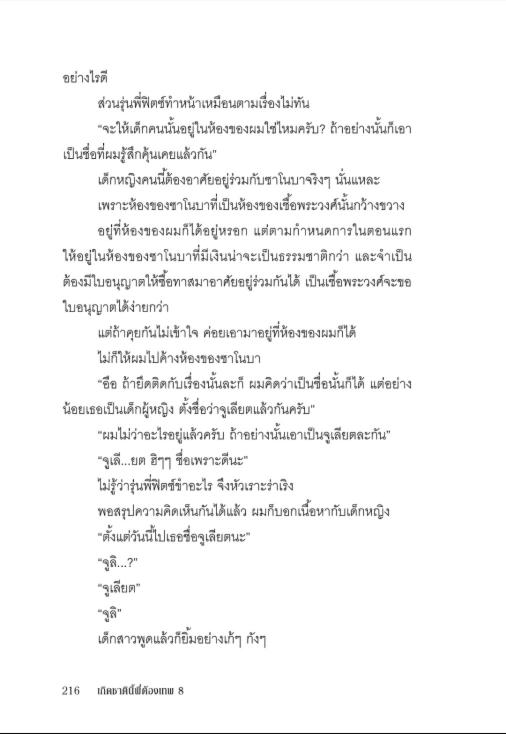 อย่างไรดี

ส่วนรุ่นพี่ฟิตซ์ทำหน้าเหมือนตามเรื่องไม่ทัน

"จะให้เด็กคนนั้นอยู่ในห้องของผมใช่ไหมครับ? ถ้าอย่างนั้นก็เอาเป็นชื่อที่ผมรู้สึกคุ้นเคยแล้วกัน"

เด็กหญิงคนนี้ต้องอาศัยอยู่ร่วมกับซาโนบาจริงๆ นั่นแหละ

เพราะห้องของซาโนบาที่เป็นห้องของเชื้อพระวงศ์นั้นกว้างขวาง

อยู่ที่ห้องของผมก็ได้อยู่หรอก แต่ตามกำหนดการในตอนแรกให้อยู่ในห้องของซาโนบาที่มีเงินน่าจะเป็นธรรมชาติกว่า และจำเป็นต้องมีใบอนุญาตให้ซื้อทาสมาอาศัยอยู่ร่วมกันได้ เป็นเชื้อพระวงศ์จะขอใบอนุญาตได้ง่ายกว่า

แต่ถ้าคุยกันไม่เข้าใจ ค่อยเอามาอยู่ที่ห้องของผมก็ได้

ไม่ก็ให้ผมไปค้างห้องของซาโนบา

"อือ ถ้ายึดติดกับเรื่องนั้นละก็ ผมคิดว่าเป็นชื่อนั้นก็ได้ แต่อย่างน้อยเธอเป็นเด็กผู้หญิง ตั้งชื่อว่าจูเลียตแล้วกันครับ"

"ผมไม่ว่าอะไรอยู่แล้วครับ ถ้าอย่างนั้นเอาเป็นจูเลียตละกัน"

"จูเลี...ยต ฮิๆๆ ชื่อเพราะดีนะ"

ไม่รู้ว่ารุ่นพี่ฟิตซ์ขำอะไร จึงหัวเราะร่าเริง

พอสรุปความคิดเห็นกันได้แล้ว ผมก็บอกเนื้อหากับเด็กหญิง

"ตั้งแต่วันนี้ไปเธอชื่อจูเลียตนะ"

"จูลิ...?"

"จูเลียต"

"จูลิ"

เด็กสาวพูดแล้วก็ยิ้มอย่างเก้ๆ กังๆ

216 เกิดชาตินี้พี่ต้องเทพ 8